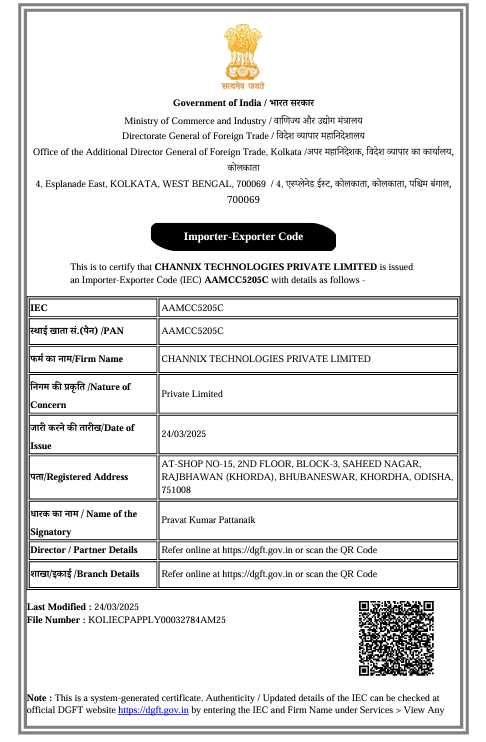 सत्यमेव जयते

Government of India / भारत सरकार

Ministry of Commerce and Industry / वाणिज्य और उद्योग मंत्रालय
Directorate General of Foreign Trade / विदेश व्यापार महानिदेशालय
Office of the Additional Director General of Foreign Trade, Kolkata /अपर महानिदेशक, विदेश व्यापार का कार्यालय, कोलकाता
4, Esplanade East, KOLKATA, WEST BENGAL, 700069 / 4, एस्प्लेनेड ईस्ट, कोलकाता, कोलकाता, पश्चिम बंगाल, 700069

Importer-Exporter Code

This is to certify that CHANNIX TECHNOLOGIES PRIVATE LIMITED is issued an Importer-Exporter Code (IEC) AAMCC5205C with details as follows -

| IEC | AAMCC5205C |
|---|---|
| स्थाई खाता सं.(पैन) /PAN | AAMCC5205C |
| फर्म का नाम/Firm Name | CHANNIX TECHNOLOGIES PRIVATE LIMITED |
| निगम की प्रकृति /Nature of Concern | Private Limited |
| जारी करने की तारीख/Date of Issue | 24/03/2025 |
| पता/Registered Address | AT-SHOP NO-15, 2ND FLOOR, BLOCK-3, SAHEED NAGAR, RAJBHAWAN (KHORDA), BHUBANESWAR, KHORDHA, ODISHA, 751008 |
| धारक का नाम / Name of the Signatory | Pravat Kumar Pattanaik |
| Director / Partner Details | Refer online at https://dgft.gov.in or scan the QR Code |
| शाखा/इकाई /Branch Details | Refer online at https://dgft.gov.in or scan the QR Code |

Last Modified : 24/03/2025
File Number : KOLIECPAPPLY00032784AM25

Note : This is a system-generated certificate. Authenticity / Updated details of the IEC can be checked at official DGFT website https://dgft.gov.in by entering the IEC and Firm Name under Services > View Any